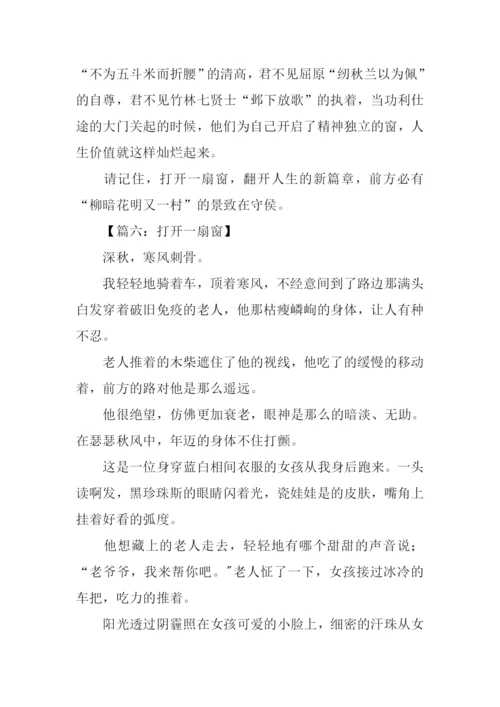 “不为五斗米而折腰”的清高，君不见屈原“纫秋兰以为佩”的自尊，君不见竹林七贤士“邺下放歌”的执着，当功利仕途的大门关起的时候，他们为自己开启了精神独立的窗，人生价值就这样灿烂起来。

请记住，打开一扇窗，翻开人生的新篇章，前方必有“柳暗花明又一村”的景致在守侯。

【篇六：打开一扇窗】

深秋，寒风刺骨。

我轻轻地骑着车，顶着寒风，不经意间到了路边那满头白发穿着破旧免疫的老人，他那枯瘦嶙峋的身体，让人有种不忍。

老人推着的木柴遮住了他的视线，他吃了的缓慢的移动着，前方的路对他是那么遥远。

他很绝望，仿佛更加衰老，眼神是那么的暗淡、无助。在瑟瑟秋风中，年迈的身体不住打颤。

这是一位身穿蓝白相间衣服的女孩从我身后跑来。一头读啊发，黑珍珠斯的眼睛闪着光，瓷娃娃是的皮肤，嘴角上挂着好看的弧度。

他想藏上的老人走去，轻轻地有哪个甜甜的声音说；“老爷爷，我来帮你吧。”老人怔了一下，女孩接过冰冷的车把，吃力的推着。

阳光透过阴霾照在女孩可爱的小脸上，细密的汗珠从女